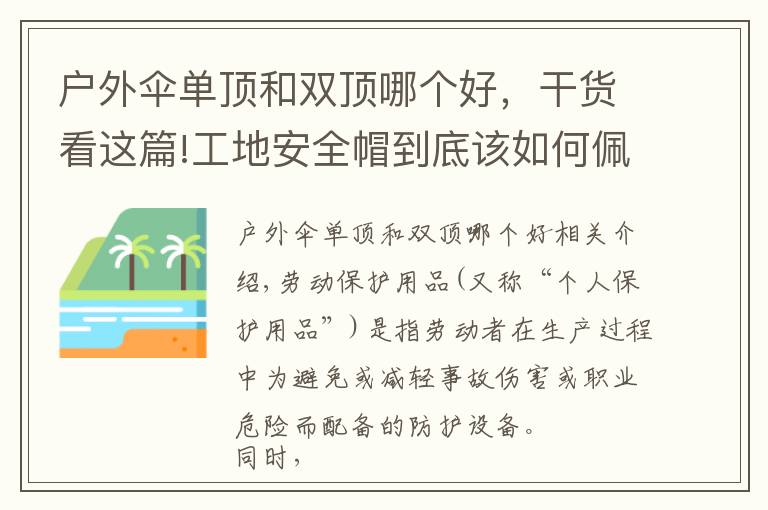 户外伞单顶和双顶哪个好，干货看这篇!工地安全帽到底该如何佩

户外伞单顶和双顶哪个好相关介绍，劳动保护用品(又称“个人保护用品”)是指劳动者在生产过程中为避免或减轻事故伤害或职业危险而配备的防护设备。
同时，